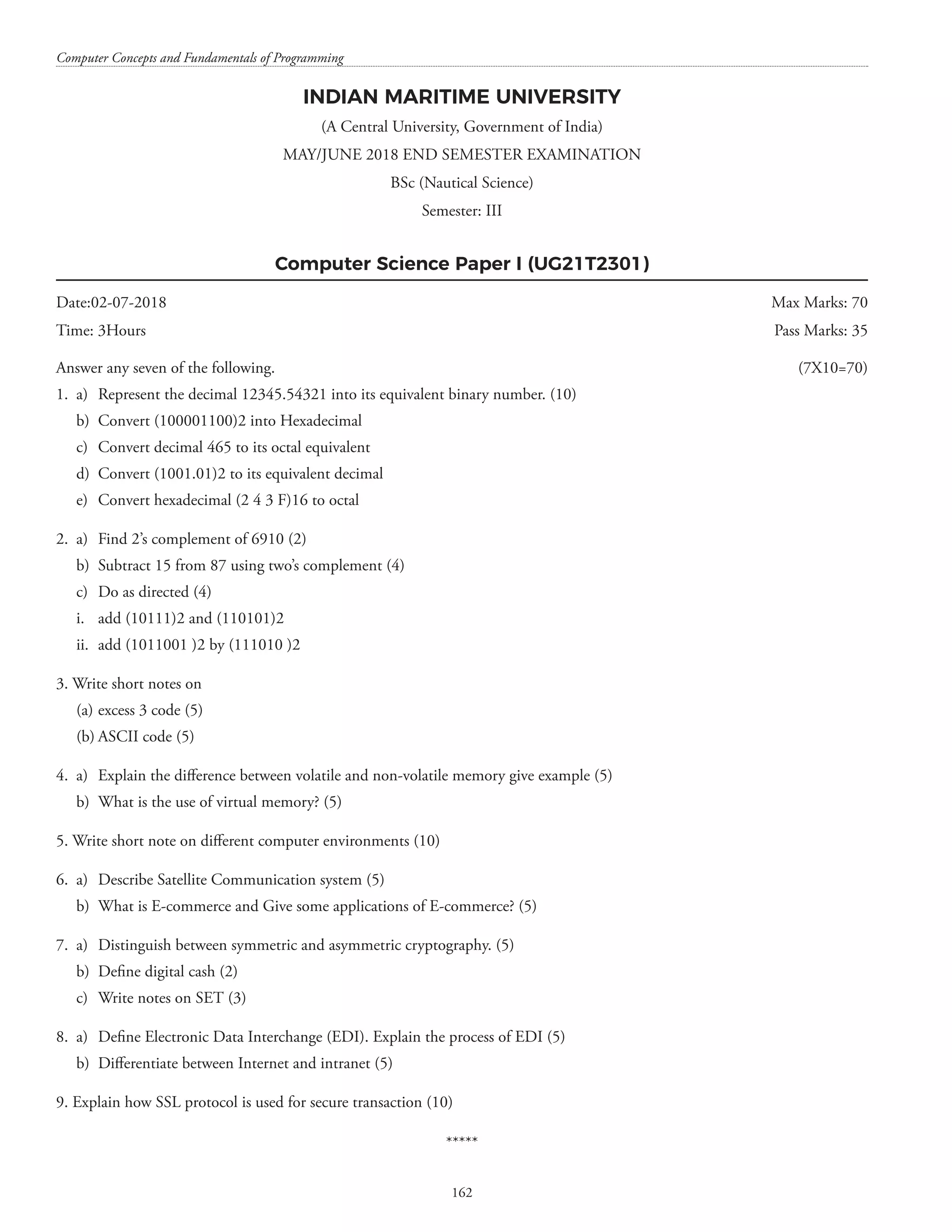 Computer Concepts and Fundamentals of Programming

INDIAN MARITIME UNIVERSITY

(A Central University, Government of India)

MAY/JUNE 2018 END SEMESTER EXAMINATION

BSc (Nautical Science)

Semester: III

Computer Science Paper I (UG21T2301)

Date:02-07-2018 Max Marks: 70

Time: 3Hours Pass Marks: 35

Answer any seven of the following. (7X10=70)

1. a) Represent the decimal 12345.54321 into its equivalent binary number. (10)
b) Convert (100001100)2 into Hexadecimal
c) Convert decimal 465 to its octal equivalent
d) Convert (1001.01)2 to its equivalent decimal
e) Convert hexadecimal (2 4 3 F)16 to octal

2. a) Find 2's complement of 6910 (2)
b) Subtract 15 from 87 using two's complement (4)
c) Do as directed (4)
i. add (10111)2 and (110101)2
ii. add (1011001 )2 by (111010 )2

3. Write short notes on
(a) excess 3 code (5)
(b) ASCII code (5)

4. a) Explain the difference between volatile and non-volatile memory give example (5)
b) What is the use of virtual memory? (5)

5. Write short note on different computer environments (10)

6. a) Describe Satellite Communication system (5)
b) What is E-commerce and Give some applications of E-commerce? (5)

7. a) Distinguish between symmetric and asymmetric cryptography. (5)
b) Define digital cash (2)
c) Write notes on SET (3)

8. a) Define Electronic Data Interchange (EDI). Explain the process of EDI (5)
b) Differentiate between Internet and intranet (5)

9. Explain how SSL protocol is used for secure transaction (10)

*****

162